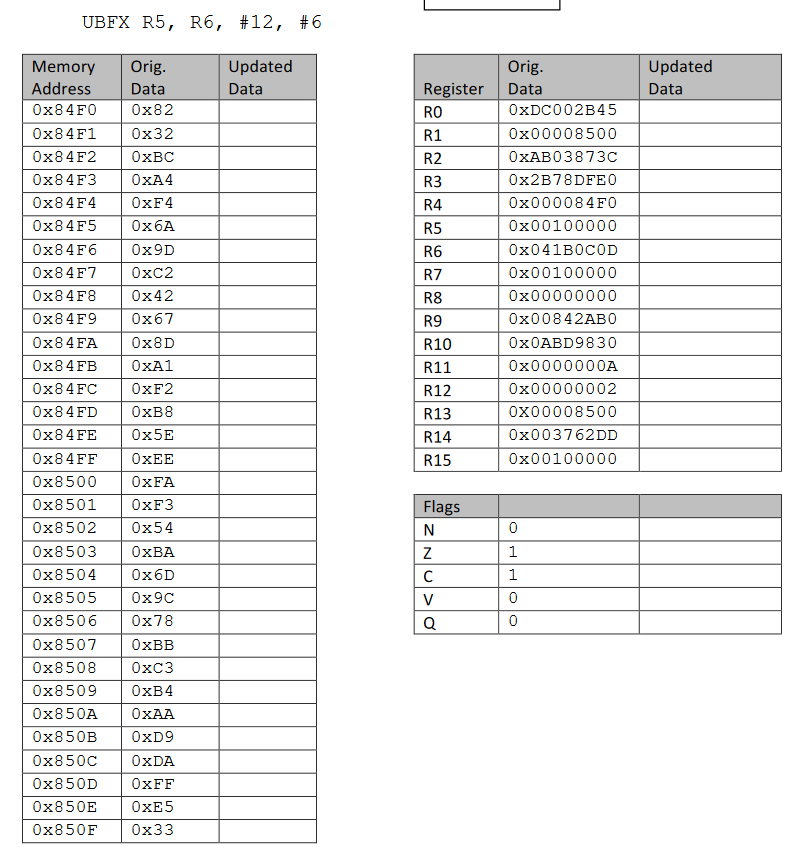 UBFX R5, R6, #12, #6

| Memory Address | Orig. Data | Updated Data |
|---|---|---|
| 0x84F0 | 0x82 | |
| 0x84F1 | 0x32 | |
| 0x84F2 | 0xBC | |
| 0x84F3 | 0xA4 | |
| 0x84F4 | 0xF4 | |
| 0x84F5 | 0x6A | |
| 0x84F6 | 0x9D | |
| 0x84F7 | 0xC2 | |
| 0x84F8 | 0x42 | |
| 0x84F9 | 0x67 | |
| 0x84FA | 0x8D | |
| 0x84FB | 0xA1 | |
| 0x84FC | 0xF2 | |
| 0x84FD | 0xB8 | |
| 0x84FE | 0x5E | |
| 0x84FF | 0xEE | |
| 0x8500 | 0xFA | |
| 0x8501 | 0xF3 | |
| 0x8502 | 0x54 | |
| 0x8503 | 0xBA | |
| 0x8504 | 0x6D | |
| 0x8505 | 0x9C | |
| 0x8506 | 0x78 | |
| 0x8507 | 0xBB | |
| 0x8508 | 0xC3 | |
| 0x8509 | 0xB4 | |
| 0x850A | 0xAA | |
| 0x850B | 0xD9 | |
| 0x850C | 0xDA | |
| 0x850D | 0xFF | |
| 0x850E | 0xE5 | |
| 0x850F | 0x33 | |

| Register | Orig. Data | Updated Data |
|---|---|---|
| R0 | 0xDC002B45 | |
| R1 | 0x00008500 | |
| R2 | 0xAB03873C | |
| R3 | 0x2B78DFE0 | |
| R4 | 0x000084F0 | |
| R5 | 0x00100000 | |
| R6 | 0x041B0C0D | |
| R7 | 0x00100000 | |
| R8 | 0x00000000 | |
| R9 | 0x00842AB0 | |
| R10 | 0x0ABD9830 | |
| R11 | 0x0000000A | |
| R12 | 0x00000002 | |
| R13 | 0X00008500 | |
| R14 | 0x003762DD | |
| R15 | 0x00100000 | |

| Flags | | |
|---|---|---|
| N | 0 | |
| Z | 1 | |
| C | 1 | |
| V | 0 | |
| Q | 0 | |